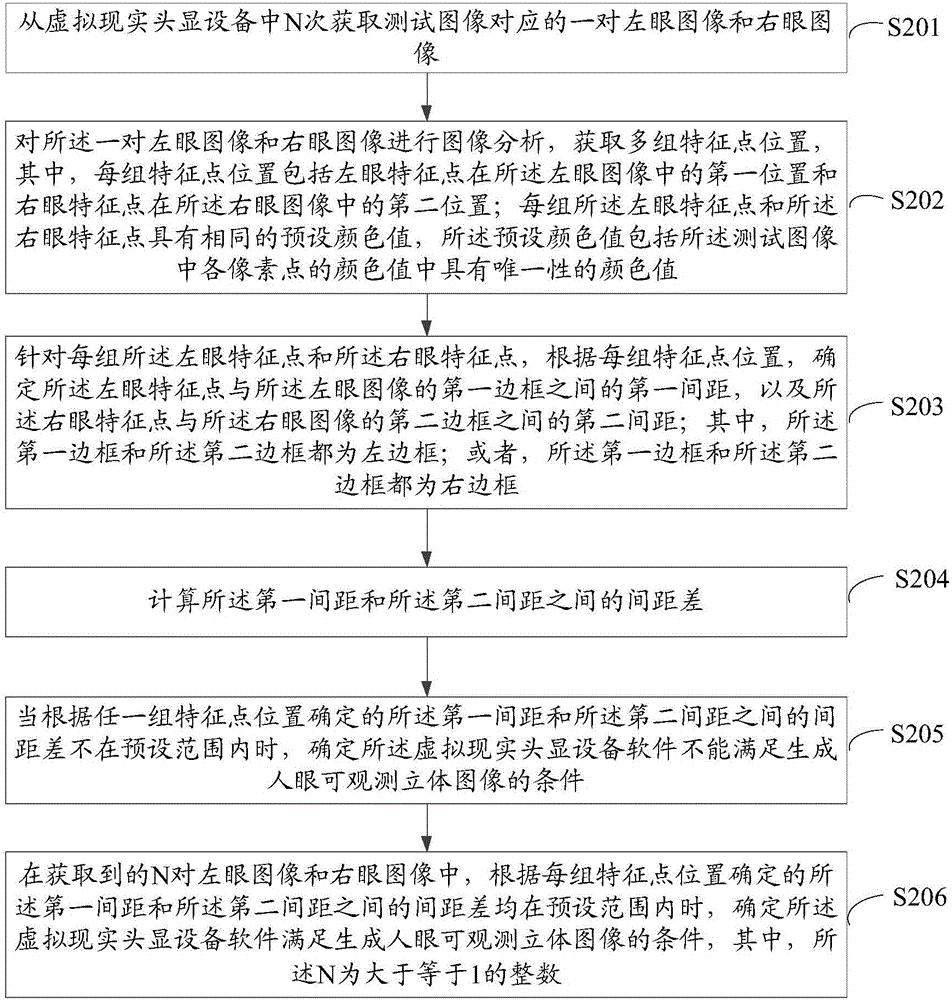 从虚拟现实头显设备中N次获取测试图像对应的一对左眼图像和右眼图像

S201

对所述一对左眼图像和右眼图像进行图像分析，获取多组特征点位置，其中，每组特征点位置包括左眼特征点在所述左眼图像中的第一位置和右眼特征点在所述右眼图像中的第二位置；每组所述左眼特征点和所述右眼特征点具有相同的预设颜色值，所述预设颜色值包括所述测试图像中各像素点的颜色值中具有唯一性的颜色值

S202

针对每组所述左眼特征点和所述右眼特征点，根据每组特征点位置，确定所述左眼特征点与所述左眼图像的第一边框之间的第一间距，以及所述右眼特征点与所述右眼图像的第二边框之间的第二间距；其中，所述第一边框和所述第二边框都为左边框；或者，所述第一边框和所述第二边框都为右边框

S203

计算所述第一间距和所述第二间距之间的间距差

S204

当根据任一组特征点位置确定的所述第一间距和所述第二间距之间的间距差不在预设范围内时，确定所述虚拟现实头显设备软件不能满足生成人眼可观测立体图像的条件

S205

在获取到的N对左眼图像和右眼图像中，根据每组特征点位置确定的所述第一间距和所述第二间距之间的间距差均在预设范围内时，确定所述虚拟现实头显设备软件满足生成人眼可观测立体图像的条件，其中，所述N为大于等于1的整数

S206